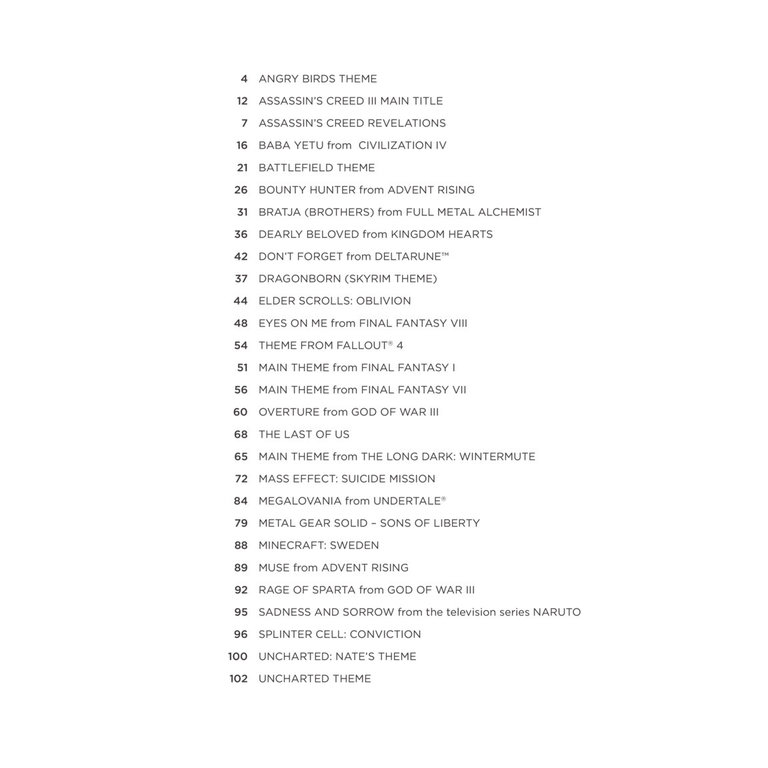 4 ANGRY BIRDS THEME
12 ASSASSIN'S CREED III MAIN TITLE
7 ASSASSIN'S CREED REVELATIONS
16 BABA YETU from CIVILIZATION IV
21 BATTLEFIELD THEME
26 BOUNTY HUNTER from ADVENT RISING
31 BRATJA (BROTHERS) from FULL METAL ALCHEMIST
36 DEARLY BELOVED from KINGDOM HEARTS
42 DON'T FORGET from DELTARUNE™
37 DRAGONBORN (SKYRIM THEME)
44 ELDER SCROLLS: OBLIVION
48 EYES ON ME from FINAL FANTASY VIII
54 THEME FROM FALLOUT® 4
51 MAIN THEME from FINAL FANTASY I
56 MAIN THEME from FINAL FANTASY VII
60 OVERTURE from GOD OF WAR III
68 THE LAST OF US
65 MAIN THEME from THE LONG DARK: WINTERMUTE
72 MASS EFFECT: SUICIDE MISSION
84 MEGALOVANIA from UNDERTALE®
79 METAL GEAR SOLID – SONS OF LIBERTY
88 MINECRAFT: SWEDEN
89 MUSE from ADVENT RISING
92 RAGE OF SPARTA from GOD OF WAR III
95 SADNESS AND SORROW from the television series NARUTO
96 SPLINTER CELL: CONVICTION
100 UNCHARTED: NATE'S THEME
102 UNCHARTED THEME